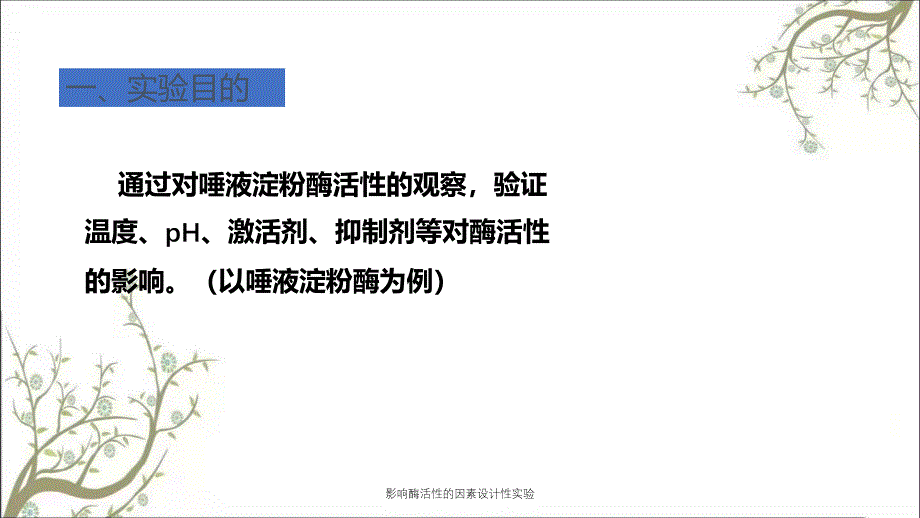 一、实验目的

通过对唾液淀粉酶活性的观察，验证温度、pH、激活剂、抑制剂等对酶活性的影响。（以唾液淀粉酶为例）

影响酶活性的因素设计性实验